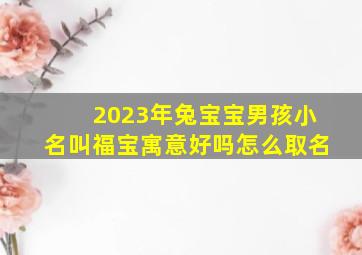 2023年兔宝宝男孩小名叫福宝寓意好吗怎么取名